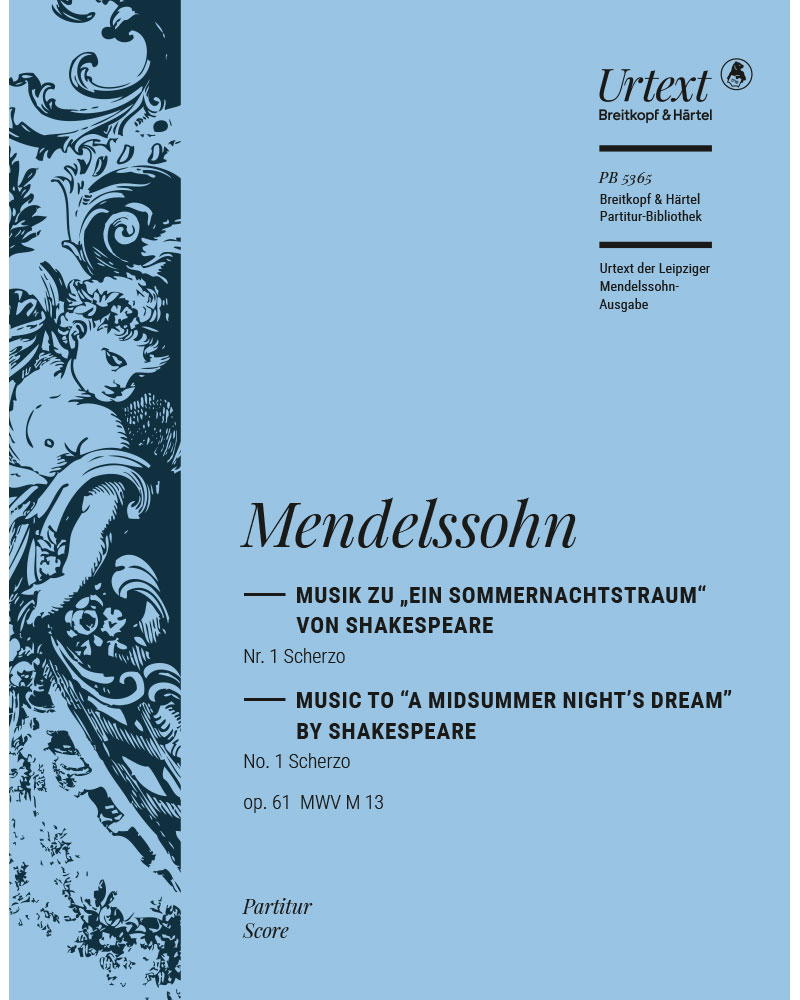 Urtext
Breitkopf & Härtel

PB 5365
Breitkopf & Härtel
Partitur-Bibliothek

Urtext der Leipziger Mendelssohn-Ausgabe

Mendelssohn

MUSIK ZU „EIN SOMMERNACHTSTRAUM“ VON SHAKESPEARE
Nr. 1 Scherzo

MUSIC TO “A MIDSUMMER NIGHT’S DREAM” BY SHAKESPEARE
No. 1 Scherzo

op. 61 MWV M 13

Partitur
Score